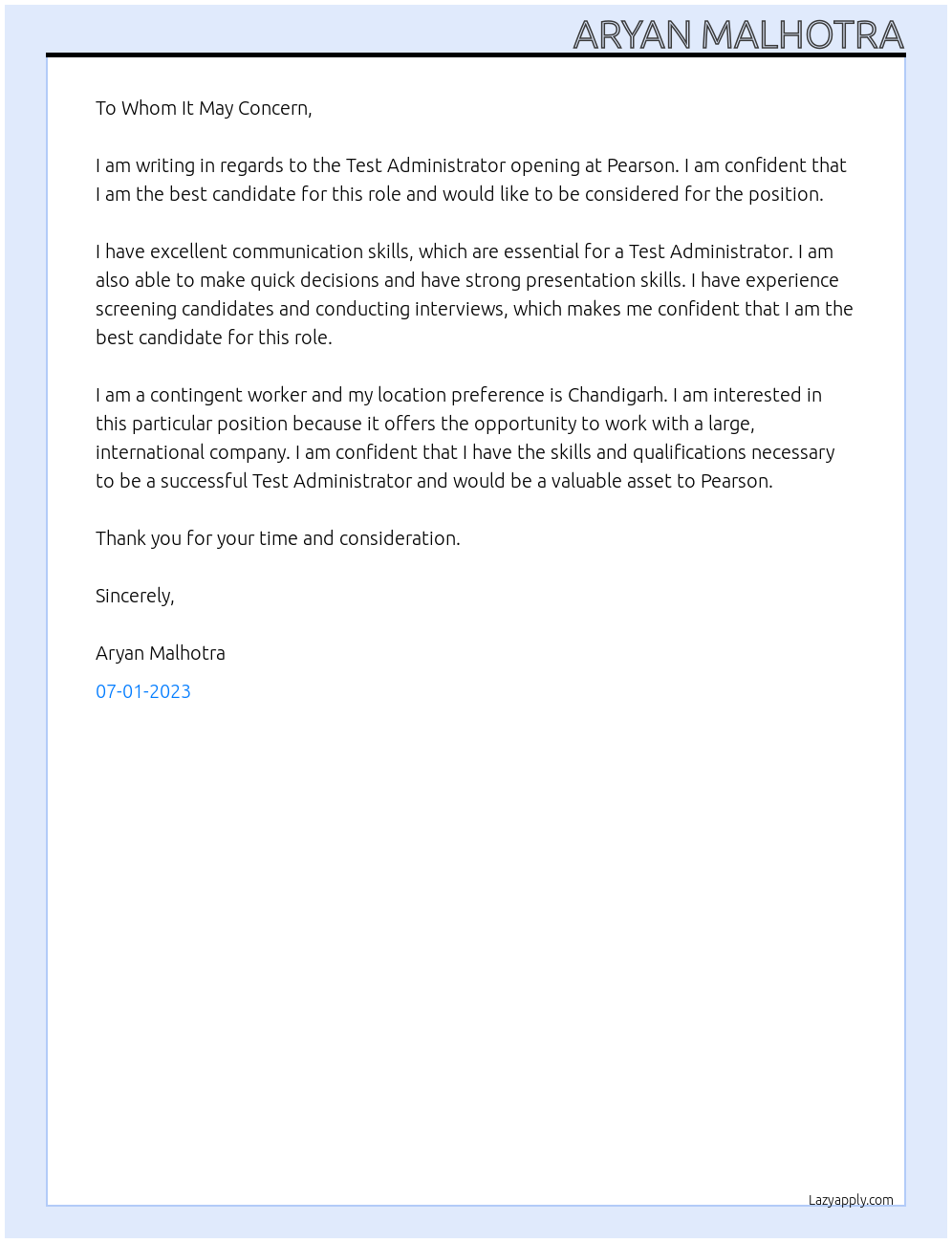 ARYAN MALHOTRA

To Whom It May Concern,

I am writing in regards to the Test Administrator opening at Pearson. I am confident that I am the best candidate for this role and would like to be considered for the position.

I have excellent communication skills, which are essential for a Test Administrator. I am also able to make quick decisions and have strong presentation skills. I have experience screening candidates and conducting interviews, which makes me confident that I am the best candidate for this role.

I am a contingent worker and my location preference is Chandigarh. I am interested in this particular position because it offers the opportunity to work with a large, international company. I am confident that I have the skills and qualifications necessary to be a successful Test Administrator and would be a valuable asset to Pearson.

Thank you for your time and consideration.

Sincerely,

Aryan Malhotra

07-01-2023

Lazyapply.com